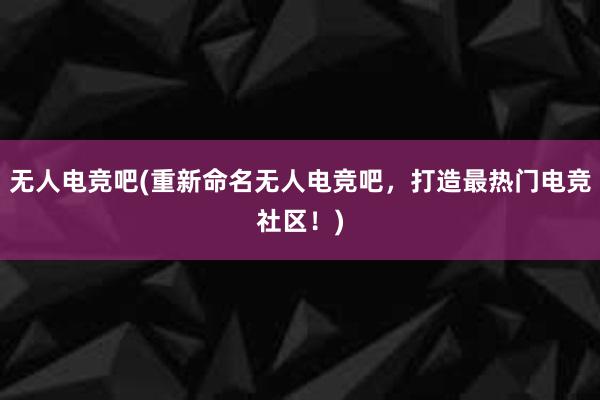 无人电竞吧(重新命名无人电竞吧，打造最热门电竞社区！)